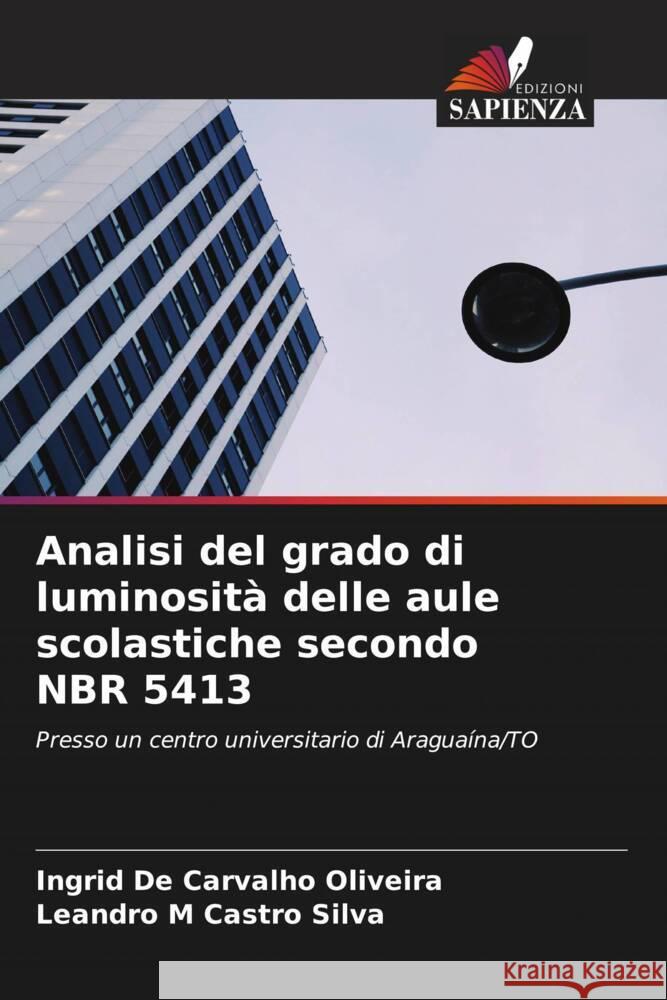 EDIZIONI
SAPIENZA

Analisi del grado di luminosità delle aule scolastiche secondo NBR 5413

Presso un centro universitario di Araguaína/TO

Ingrid De Carvalho Oliveira
Leandro M Castro Silva